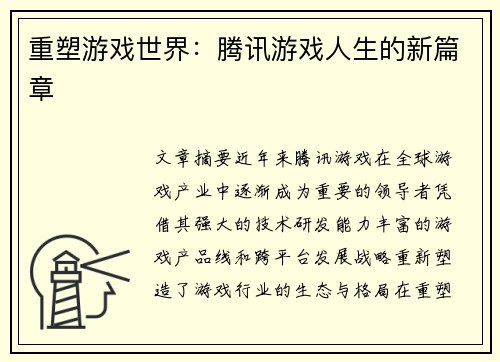 重塑游戏世界：腾讯游戏人生的新篇章

文章摘要近年来腾讯游戏在全球游戏产业中逐渐成为重要的领导者凭借其强大的技术研发能力丰富的游戏产品线和跨平台发展战略重新塑造了游戏行业的生态与格局在重塑